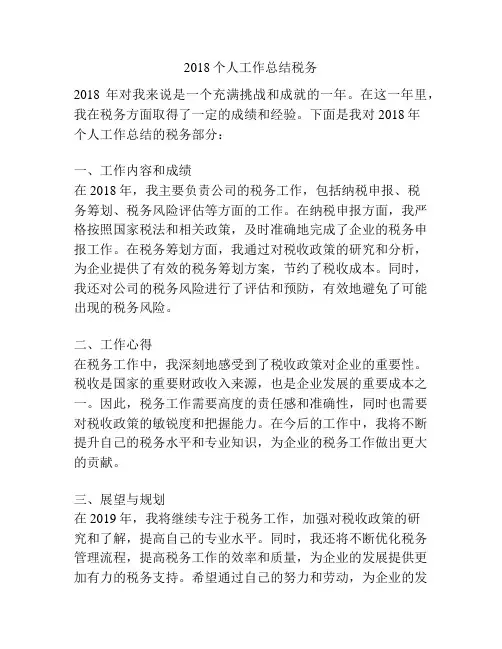 2018 个人工作总结税务

2018 年对我来说是一个充满挑战和成就的一年。在这一年里，我在税务方面取得了一定的成绩和经验。下面是我对 2018 年个人工作总结的税务部分：

一、工作内容和成绩
在 2018 年，我主要负责公司的税务工作，包括纳税申报、税务筹划、税务风险评估等方面的工作。在纳税申报方面，我严格按照国家税法和相关政策，及时准确地完成了企业的税务申报工作。在税务筹划方面，我通过对税收政策的研究和分析，为企业提供了有效的税务筹划方案，节约了税收成本。同时，我还对公司的税务风险进行了评估和预防，有效地避免了可能出现的税务风险。

二、工作心得
在税务工作中，我深刻地感受到了税收政策对企业的重要性。税收是国家的重要财政收入来源，也是企业发展的重要成本之一。因此，税务工作需要高度的责任感和准确性，同时也需要对税收政策的敏锐度和把握能力。在今后的工作中，我将不断提升自己的税务水平和专业知识，为企业的税务工作做出更大的贡献。

三、展望与规划
在 2019 年，我将继续专注于税务工作，加强对税收政策的研究和了解，提高自己的专业水平。同时，我还将不断优化税务管理流程，提高税务工作的效率和质量，为企业的发展提供更加有力的税务支持。希望通过自己的努力和劳动，为企业的发